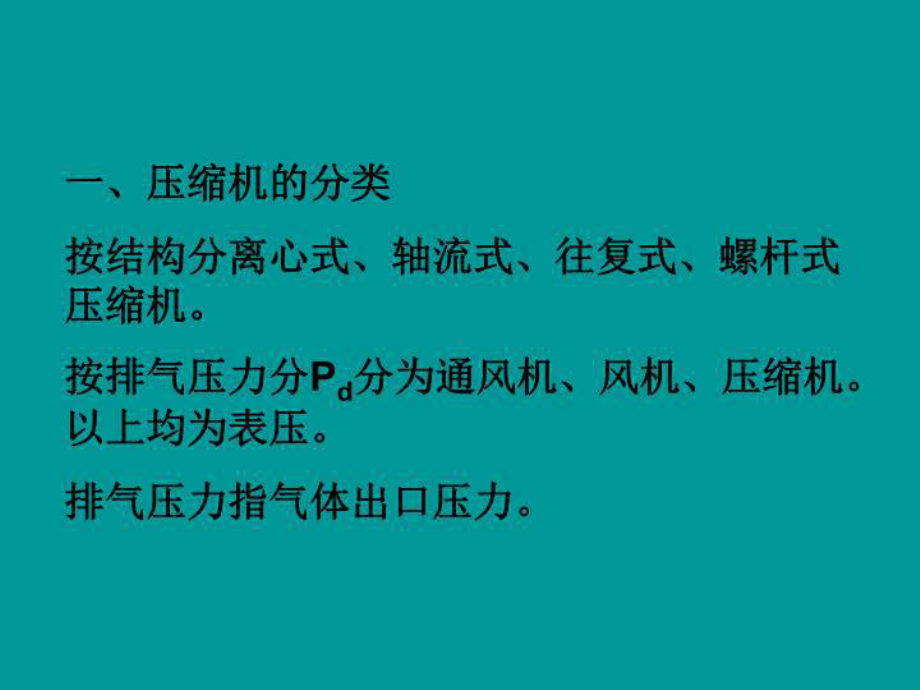 一、压缩机的分类

按结构分离心式、轴流式、往复式、螺杆式压缩机。

按排气压力分$P_d$分为通风机、风机、压缩机。以上均为表压。

排气压力指气体出口压力。